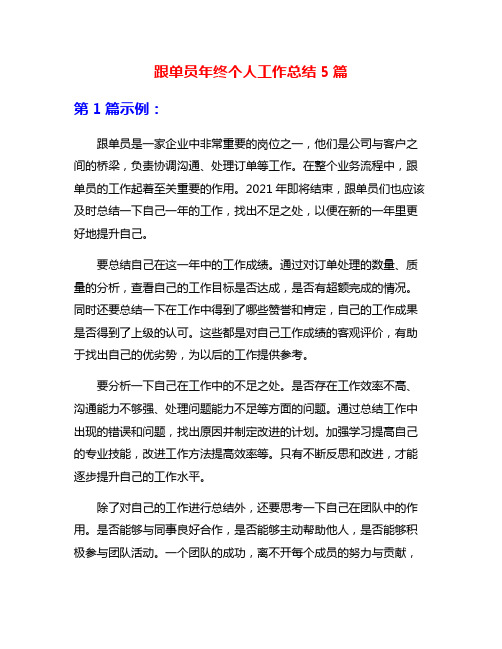 跟单员年终个人工作总结 5 篇

第 1 篇示例：

跟单员是一家企业中非常重要的岗位之一，他们是公司与客户之间的桥梁，负责协调沟通、处理订单等工作。在整个业务流程中，跟单员的工作起着至关重要的作用。2021 年即将结束，跟单员们也应该及时总结一下自己一年的工作，找出不足之处，以便在新的一年里更好地提升自己。

要总结自己在这一年中的工作成绩。通过对订单处理的数量、质量的分析，查看自己的工作目标是否达成，是否有超额完成的情况。同时还要总结一下在工作中得到了哪些赞誉和肯定，自己的工作成果是否得到了上级的认可。这些都是对自己工作成绩的客观评价，有助于找出自己的优劣势，为以后的工作提供参考。

要分析一下自己在工作中的不足之处。是否存在工作效率不高、沟通能力不够强、处理问题能力不足等方面的问题。通过总结工作中出现的错误和问题，找出原因并制定改进的计划。加强学习提高自己的专业技能，改进工作方法提高效率等。只有不断反思和改进，才能逐步提升自己的工作水平。

除了对自己的工作进行总结外，还要思考一下自己在团队中的作用。是否能够与同事良好合作，是否能够主动帮助他人，是否能够积极参与团队活动。一个团队的成功，离不开每个成员的努力与贡献，